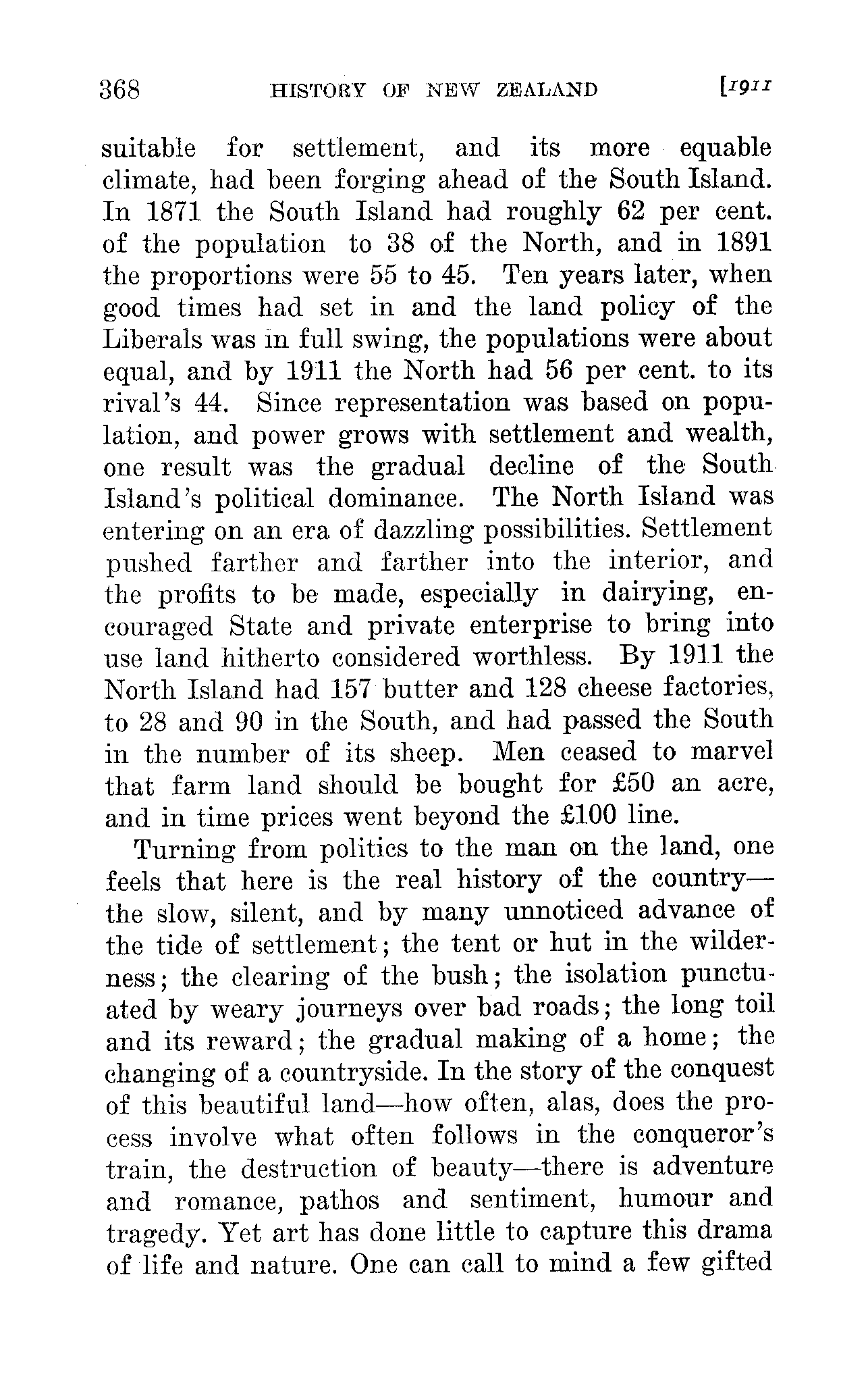 368 HISTORY OF NEW ZEALAND [1911

suitable for settlement, and its more equable climate, had been forging ahead of the South Island. In 1871 the South Island had roughly 62 per cent. of the population to 38 of the North, and in 1891 the proportions were 55 to 45. Ten years later, when good times had set in and the land policy of the Liberals was in full swing, the populations were about equal, and by 1911 the North had 56 per cent. to its rival's 44. Since representation was based on population, and power grows with settlement and wealth, one result was the gradual decline of the South Island's political dominance. The North Island was entering on an era of dazzling possibilities. Settlement pushed farther and farther into the interior, and the profits to be made, especially in dairying, encouraged State and private enterprise to bring into use land hitherto considered worthless. By 1911 the North Island had 157 butter and 128 cheese factories, to 28 and 90 in the South, and had passed the South in the number of its sheep. Men ceased to marvel that farm land should be bought for £50 an acre, and in time prices went beyond the £100 line.

Turning from politics to the man on the land, one feels that here is the real history of the country—the slow, silent, and by many unnoticed advance of the tide of settlement; the tent or hut in the wilderness; the clearing of the bush; the isolation punctuated by weary journeys over bad roads; the long toil and its reward; the gradual making of a home; the changing of a countryside. In the story of the conquest of this beautiful land—how often, alas, does the process involve what often follows in the conqueror's train, the destruction of beauty—there is adventure and romance, pathos and sentiment, humour and tragedy. Yet art has done little to capture this drama of life and nature. One can call to mind a few gifted